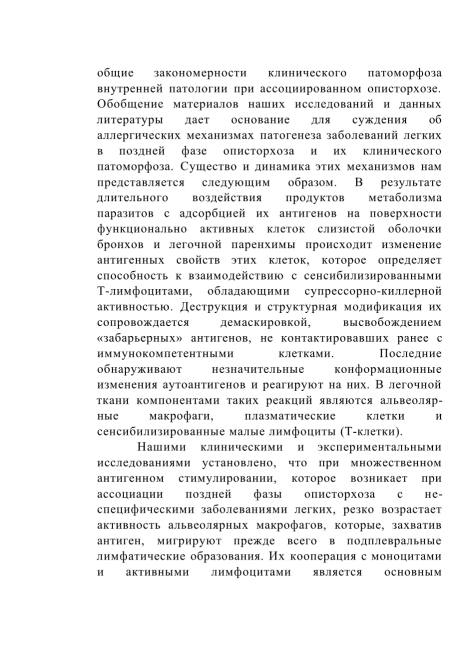 общие закономерности клинического патоморфоза внутренней патологии при ассоциированном описторхозе. Обобщение материалов наших исследований и данных литературы дает основание для суждения об аллергических механизмах патогенеза заболеваний легких в поздней фазе описторхоза и их клинического патоморфоза. Существо и динамика этих механизмов нам представляется следующим образом. В результате длительного воздействия продуктов метаболизма паразитов с адсорбцией их антигенов на поверхности функционально активных клеток слизистой оболочки бронхов и легочной паренхимы происходит изменение антигенных свойств этих клеток, которое определяет способность к взаимодействию с сенсибилизированными Т-лимфоцитами, обладающими супрессорно-киллерной активностью. Деструкция и структурная модификация их сопровождается демаскировкой, высвобождением «забарьерных» антигенов, не контактировавших ранее с иммунокомпетентными клетками. Последние обнаруживают незначительные конформационные изменения аутоантигенов и реагируют на них. В легочной ткани компонентами таких реакций являются альвеолярные макрофаги, плазматические клетки и сенсибилизированные малые лимфоциты (Т-клетки).

Нашими клиническими и экспериментальными исследованиями установлено, что при множественном антигенном стимулировании, которое возникает при ассоциации поздней фазы описторхоза с неспецифическими заболеваниями легких, резко возрастает активность альвеолярных макрофагов, которые, захватив антиген, мигрируют прежде всего в подплевральные лимфатические образования. Их кооперация с моноцитами и активными лимфоцитами является основным